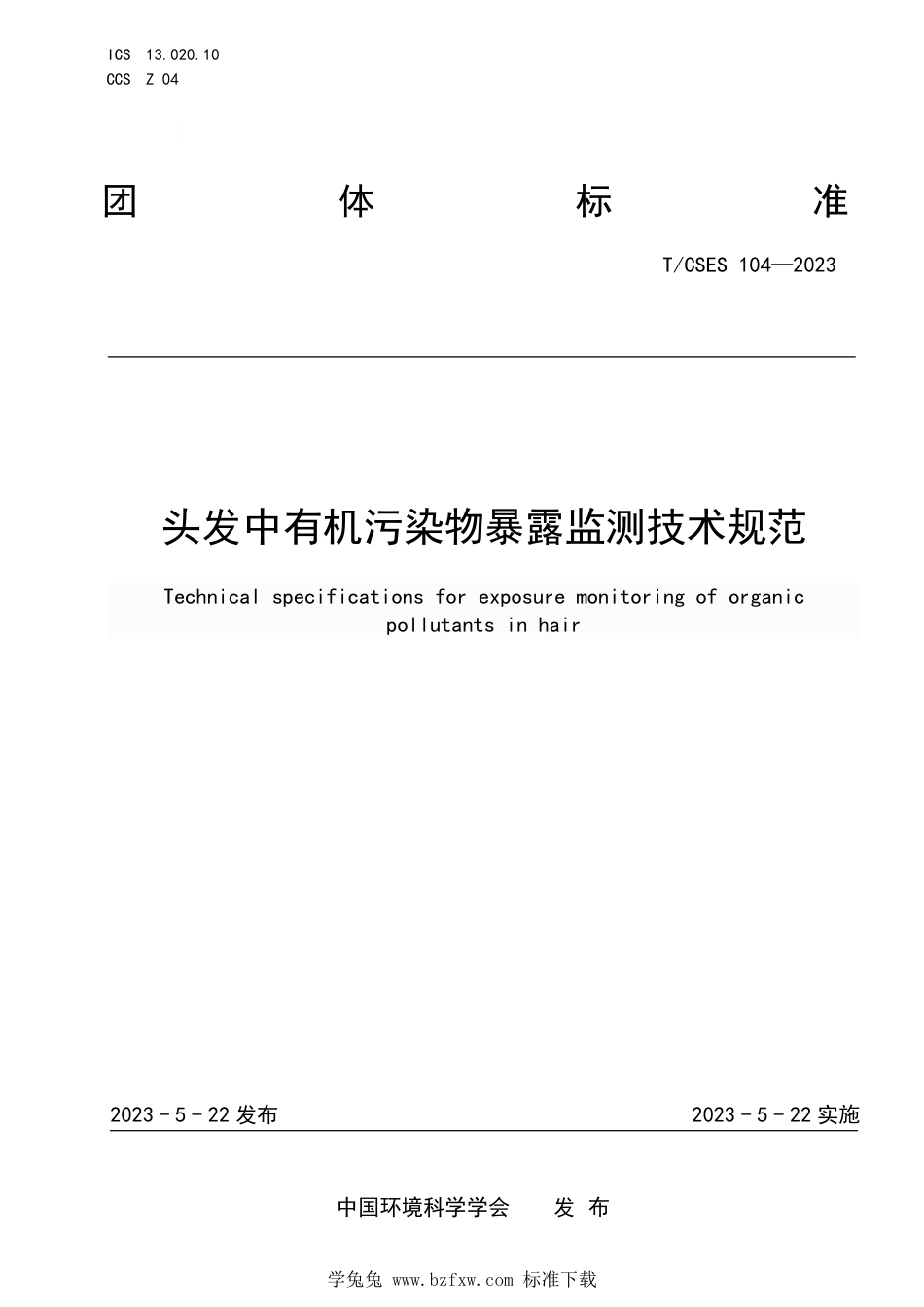 ICS 13.020.10
CCS Z 04

团 体 标 准

T/CSES 104—2023

头发中有机污染物暴露监测技术规范

Technical specifications for exposure monitoring of organic pollutants in hair

2023 - 5 - 22 发布

2023 - 5 - 22 实施

中国环境科学学会 发 布

学兔兔 www.bzfxw.com 标准下载